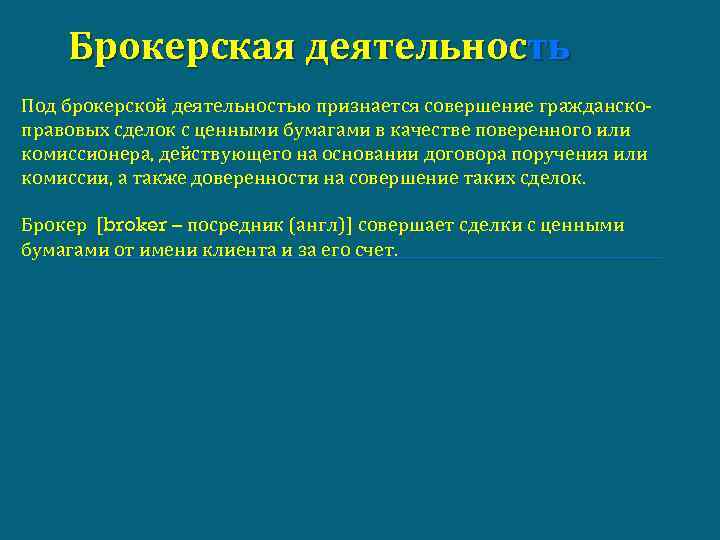 Брокерская деятельность

Под брокерской деятельностью признается совершение гражданско-правовых сделок с ценными бумагами в качестве поверенного или комиссионера, действующего на основании договора поручения или комиссии, а также доверенности на совершение таких сделок.

Брокер [broker – посредник (англ)] совершает сделки с ценными бумагами от имени клиента и за его счет.